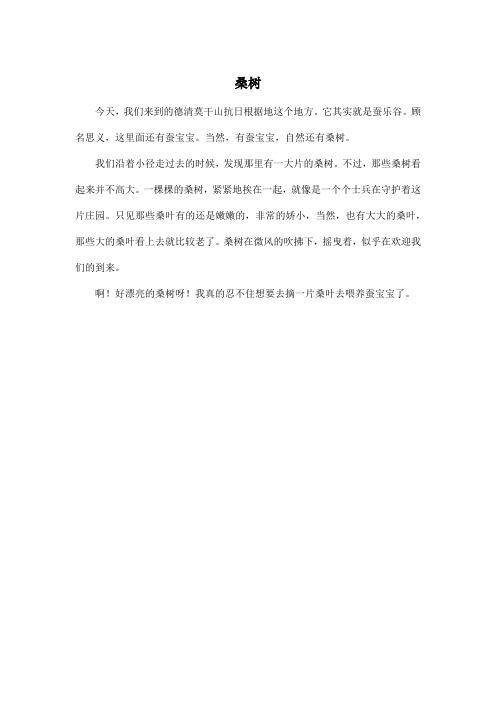 桑树

今天，我们来到的德清莫干山抗日根据地这个地方，它其实就是蚕乐谷。顾名思义，这里面还有蚕宝宝。当然，有蚕宝宝，自然还有桑树。

我们沿着小径走过去的时候，发现那里有一大片的桑树。不过，那些桑树看起来并不高大。一棵棵的桑树，紧紧地挨在一起，就像是一个个士兵在守护着这片庄园。只见那些桑叶有的还是嫩嫩的，非常的娇小，当然，也有大大的桑叶，那些大的桑叶看上去就比较老了。桑树在微风的吹拂下，摇曳着，似乎在欢迎我们的到来。

啊！好漂亮的桑树呀！我真的忍不住想要去摘一片桑叶去喂养蚕宝宝了。